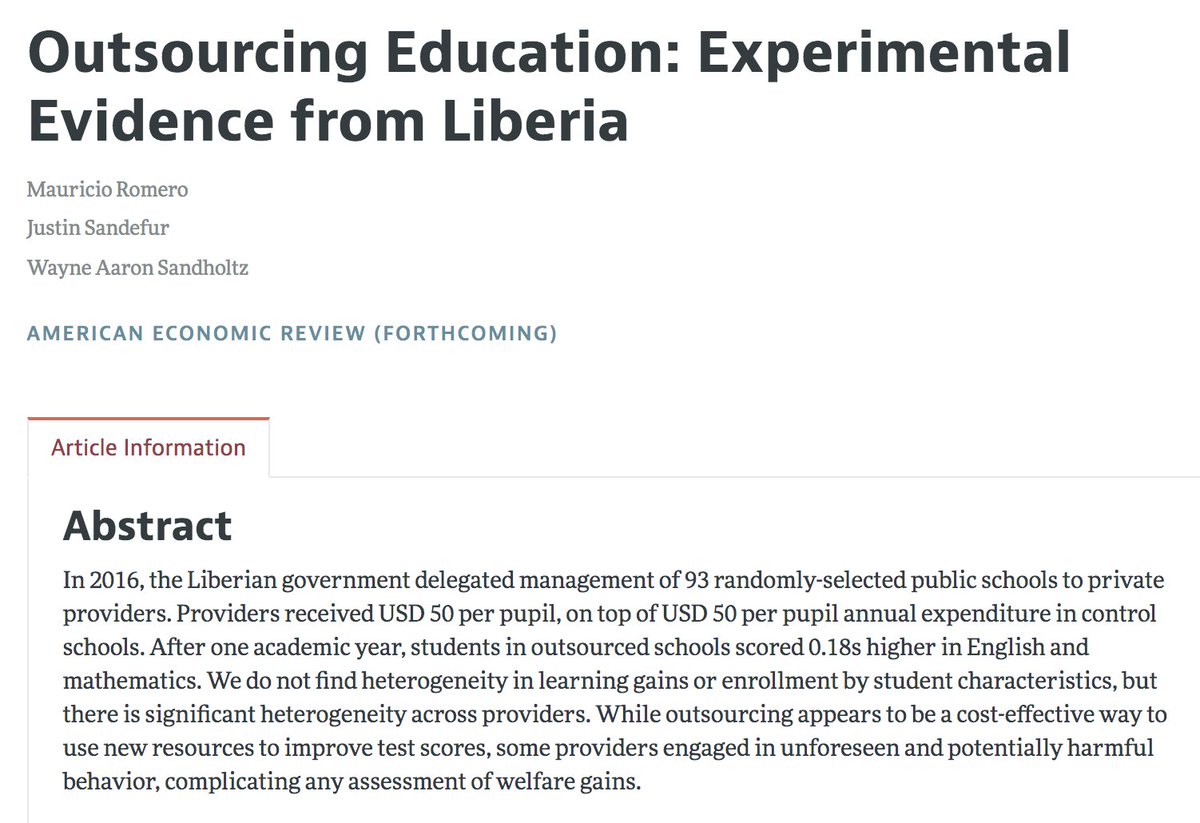 Outsourcing Education: Experimental Evidence from Liberia

Mauricio Romero

Justin Sandefur

Wayne Aaron Sandholtz

AMERICAN ECONOMIC REVIEW (FORTHCOMING)

Article Information

Abstract

In 2016, the Liberian government delegated management of 93 randomly-selected public schools to private providers. Providers received USD 50 per pupil, on top of USD 50 per pupil annual expenditure in control schools. After one academic year, students in outsourced schools scored 0.18s higher in English and mathematics. We do not find heterogeneity in learning gains or enrollment by student characteristics, but there is significant heterogeneity across providers. While outsourcing appears to be a cost-effective way to use new resources to improve test scores, some providers engaged in unforeseen and potentially harmful behavior, complicating any assessment of welfare gains.